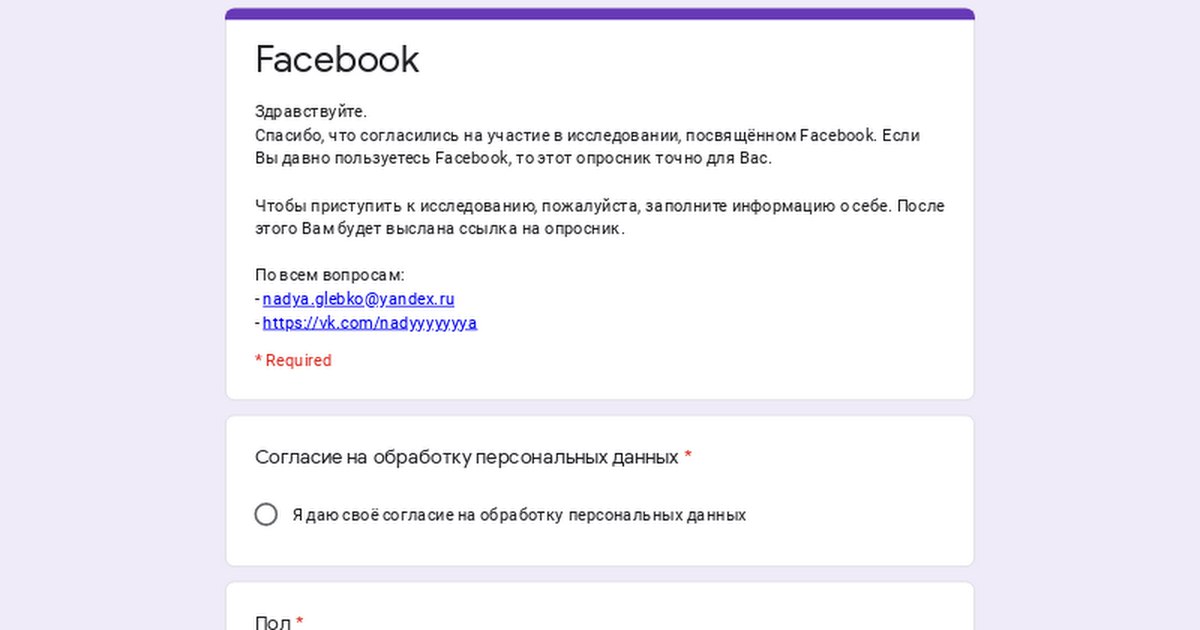 Facebook

Здравствуйте.
Спасибо, что согласились на участие в исследовании, посвящённом Facebook. Если Вы давно пользуетесь Facebook, то этот опросник точно для Вас.

Чтобы приступить к исследованию, пожалуйста, заполните информацию о себе. После этого Вам будет выслана ссылка на опросник.

По всем вопросам:
- nadya.glebko@yandex.ru
- https://vk.com/nadyyyyyyya

* Required

Согласие на обработку персональных данных *

Я даю своё согласие на обработку персональных данных

Пол *